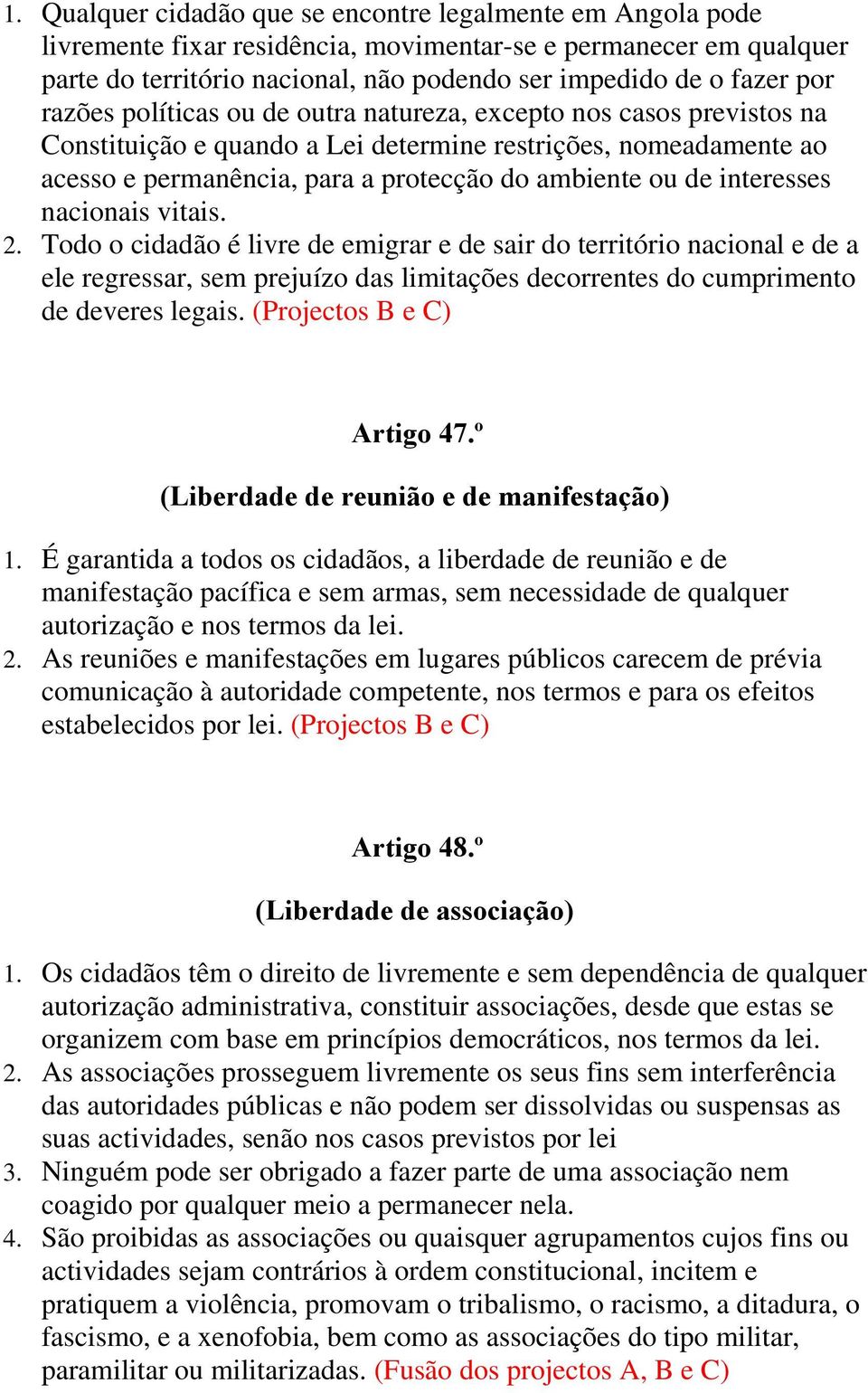 1. Qualquer cidadão que se encontre legalmente em Angola pode livremente fixar residência, movimentar-se e permanecer em qualquer parte do território nacional, não podendo ser impedido de o fazer por razões políticas ou de outra natureza, excepto nos casos previstos na Constituição e quando a Lei determine restrições, nomeadamente ao acesso e permanência, para a protecção do ambiente ou de interesses nacionais vitais.
2. Todo o cidadão é livre de emigrar e de sair do território nacional e de a ele regressar, sem prejuízo das limitações decorrentes do cumprimento de deveres legais. (Projectos B e C)

Artigo 47.º

(Liberdade de reunião e de manifestação)

1. É garantida a todos os cidadãos, a liberdade de reunião e de manifestação pacífica e sem armas, sem necessidade de qualquer autorização e nos termos da lei.
2. As reuniões e manifestações em lugares públicos carecem de prévia comunicação à autoridade competente, nos termos e para os efeitos estabelecidos por lei. (Projectos B e C)

Artigo 48.º

(Liberdade de associação)

1. Os cidadãos têm o direito de livremente e sem dependência de qualquer autorização administrativa, constituir associações, desde que estas se organizem com base em princípios democráticos, nos termos da lei.
2. As associações prosseguem livremente os seus fins sem interferência das autoridades públicas e não podem ser dissolvidas ou suspensas as suas actividades, senão nos casos previstos por lei
3. Ninguém pode ser obrigado a fazer parte de uma associação nem coagido por qualquer meio a permanecer nela.
4. São proibidas as associações ou quaisquer agrupamentos cujos fins ou actividades sejam contrários à ordem constitucional, incitem e pratiquem a violência, promovam o tribalismo, o racismo, a ditadura, o fascismo, e a xenofobia, bem como as associações do tipo militar, paramilitar ou militarizadas. (Fusão dos projectos A, B e C)